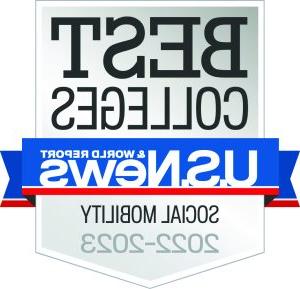 BEST
COLLEGES
U.S.News
& WORLD REPORT
SOCIAL MOBILITY
2022-2023